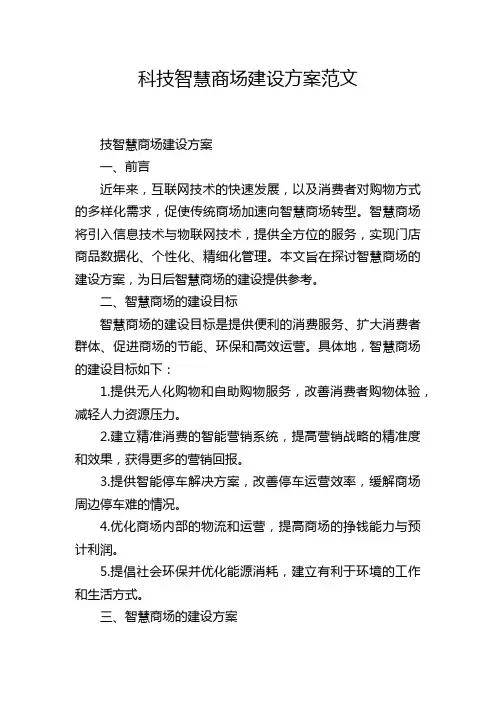 科技智慧商场建设方案范文

技智慧商场建设方案

一、前言

近年来，互联网技术的快速发展，以及消费者对购物方式的多样化需求，促使传统商场加速向智慧商场转型。智慧商场将引入信息技术与物联网技术，提供全方位的服务，实现门店商品数据化、个性化、精细化管理。本文旨在探讨智慧商场的建设方案，为日后智慧商场的建设提供参考。

二、智慧商场的建设目标

智慧商场的建设目标是提供便利的消费服务、扩大消费者群体、促进商场的节能、环保和高效运营。具体地，智慧商场的建设目标如下：

1.提供无人化购物和自助购物服务，改善消费者购物体验，减轻人力资源压力。

2.建立精准消费的智能营销系统，提高营销战略的精准度和效果，获得更多的营销回报。

3.提供智能停车解决方案，改善停车运营效率，缓解商场周边停车难的情况。

4.优化商场内部的物流和运营，提高商场的挣钱能力与预计利润。

5.提倡社会环保并优化能源消耗，建立有利于环境的工作和生活方式。

三、智慧商场的建设方案